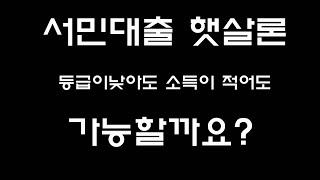 서민대출 햇살론

등급이낮아도 소득이 적어도

가능할까요?